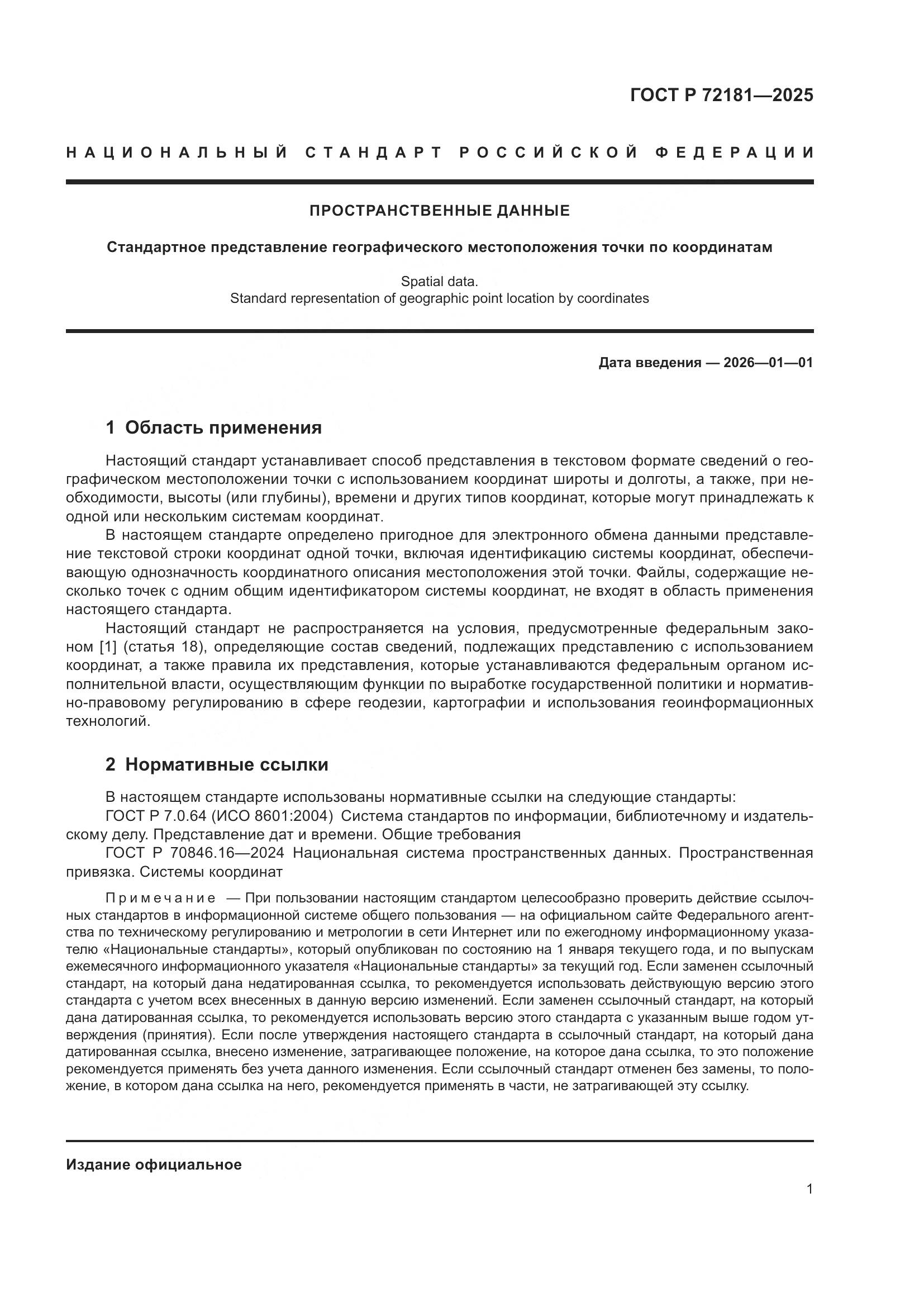 ГОСТ Р 72181—2025

НАЦИОНАЛЬНЫЙ СТАНДАРТ РОССИЙСКОЙ ФЕДЕРАЦИИ

ПРОСТРАНСТВЕННЫЕ ДАННЫЕ

Стандартное представление географического местоположения точки по координатам

Spatial data.
Standard representation of geographic point location by coordinates

Дата введения — 2026—01—01

1 Область применения

Настоящий стандарт устанавливает способ представления в текстовом формате сведений о географическом местоположении точки с использованием координат широты и долготы, а также, при необходимости, высоты (или глубины), времени и других типов координат, которые могут принадлежать к одной или нескольким системам координат.

В настоящем стандарте определено пригодное для электронного обмена данными представление текстовой строки координат одной точки, включая идентификацию системы координат, обеспечивающую однозначность координатного описания местоположения этой точки. Файлы, содержащие несколько точек с одним общим идентификатором системы координат, не входят в область применения настоящего стандарта.

Настоящий стандарт не распространяется на условия, предусмотренные федеральным законом [1] (статья 18), определяющие состав сведений, подлежащих представлению с использованием координат, а также правила их представления, которые устанавливаются федеральным органом исполнительной власти, осуществляющим функции по выработке государственной политики и нормативно-правовому регулированию в сфере геодезии, картографии и использования геоинформационных технологий.

2 Нормативные ссылки

В настоящем стандарте использованы нормативные ссылки на следующие стандарты:

ГОСТ Р 7.0.64 (ИСО 8601:2004) Система стандартов по информации, библиотечному и издательскому делу. Представление дат и времени. Общие требования

ГОСТ Р 70846.16—2024 Национальная система пространственных данных. Пространственная привязка. Системы координат

Примечание — При пользовании настоящим стандартом целесообразно проверить действие ссылочных стандартов в информационной системе общего пользования — на официальном сайте Федерального агентства по техническому регулированию и метрологии в сети Интернет или по ежегодному информационному указателю «Национальные стандарты», который опубликован по состоянию на 1 января текущего года, и по выпускам ежемесячного информационного указателя «Национальные стандарты» за текущий год. Если заменен ссылочный стандарт, на который дана недатированная ссылка, то рекомендуется использовать действующую версию этого стандарта с учетом всех внесенных в данную версию изменений. Если заменен ссылочный стандарт, на который дана датированная ссылка, то рекомендуется использовать версию этого стандарта с указанным выше годом утверждения (принятия). Если после утверждения настоящего стандарта в ссылочный стандарт, на который дана датированная ссылка, внесено изменение, затрагивающее положение, на которое дана ссылка, то это положение рекомендуется применять без учета данного изменения. Если ссылочный стандарт отменен без замены, то положение, в котором дана ссылка на него, рекомендуется применять в части, не затрагивающей эту ссылку.

Издание официальное

1